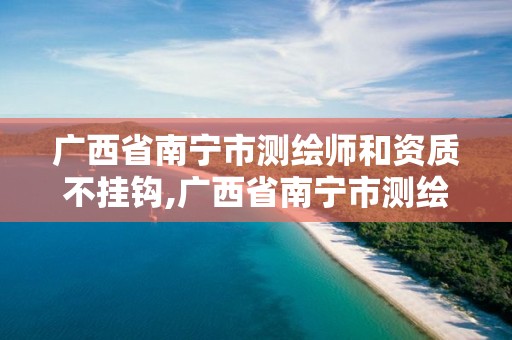 广西省南宁市测绘师和资质不挂钩,广西省南宁市测绘